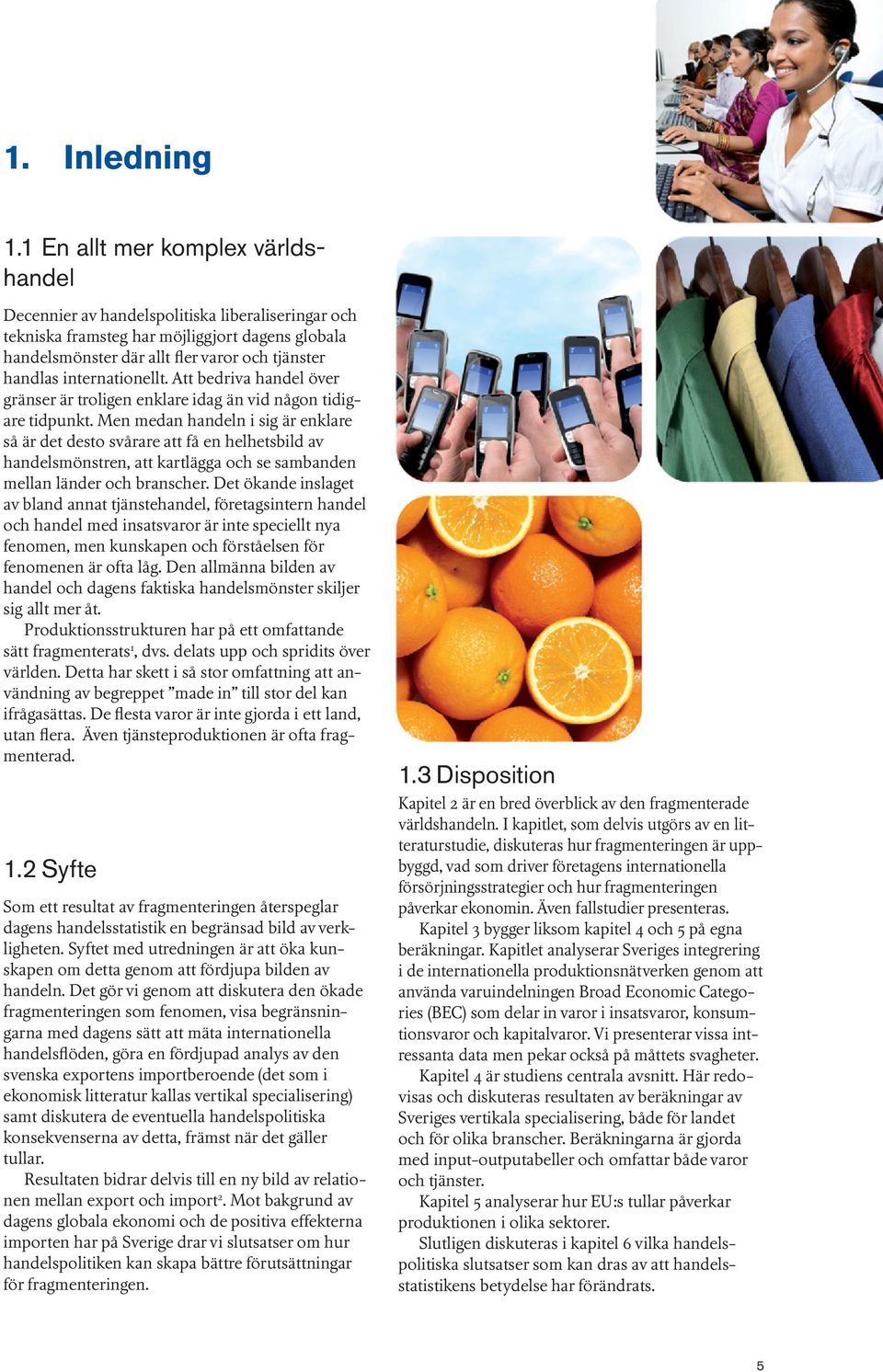 1. Inledning

1.1 En allt mer komplex världshandel

Decennier av handelspolitiska liberaliseringar och tekniska framsteg har möjliggjort dagens globala handelsmönster där allt fler varor och tjänster handlas internationellt. Att bedriva handel över gränser är troligen enklare idag än vid någon tidigare tidpunkt. Men medan handeln i sig är enklare så är det desto svårare att få en helhetsbild av handelsmönstren, att kartlägga och se sambanden mellan länder och branscher. Det ökande inslaget av bland annat tjänstehandel, företagsintern handel och handel med insatsvaror är inte speciellt nya fenomen, men kunskapen och förståelsen för fenomenen är ofta låg. Den allmänna bilden av handel och dagens faktiska handelsmönster skiljer sig allt mer åt.

Produktionsstrukturen har på ett omfattande sätt fragmenterats$^1$, dvs. delats upp och spridits över världen. Detta har skett i så stor omfattning att användning av begreppet ”made in” till stor del kan ifrågasättas. De flesta varor är inte gjorda i ett land, utan flera. Även tjänsteproduktionen är ofta fragmenterad.

1.2 Syfte

Som ett resultat av fragmenteringen återspeglar dagens handelsstatistik en begränsad bild av verkligheten. Syftet med utredningen är att öka kunskapen om detta genom att fördjupa bilden av handeln. Det gör vi genom att diskutera den ökade fragmenteringen som fenomen, visa begränsningarna med dagens sätt att mäta internationella handelsflöden, göra en fördjupad analys av den svenska exportens importberoende (det som i ekonomisk litteratur kallas vertikal specialisering) samt diskutera de eventuella handelspolitiska konsekvenserna av detta, främst när det gäller tullar.

Resultaten bidrar delvis till en ny bild av relationen mellan export och import$^2$. Mot bakgrund av dagens globala ekonomi och de positiva effekterna importen har på Sverige drar vi slutsatser om hur handelspolitiken kan skapa bättre förutsättningar för fragmenteringen.

1.3 Disposition

Kapitel 2 är en bred överblick av den fragmenterade världshandeln. I kapitlet, som delvis utgörs av en litteraturstudie, diskuteras hur fragmenteringen är uppbyggd, vad som driver företagens internationella försörjningsstrategier och hur fragmenteringen påverkar ekonomin. Även fallstudier presenteras.

Kapitel 3 bygger liksom kapitel 4 och 5 på egna beräkningar. Kapitlet analyserar Sveriges integrering i de internationella produktionsnätverken genom att använda varuindelningen Broad Economic Categories (BEC) som delar in varor i insatsvaror, konsumtionsvaror och kapitalvaror. Vi presenterar vissa intressanta data men pekar också på måttets svagheter.

Kapitel 4 är studiens centrala avsnitt. Här redovisas och diskuteras resultaten av beräkningar av Sveriges vertikala specialisering, både för landet och för olika branscher. Beräkningarna är gjorda med input-outputabeller och omfattar både varor och tjänster.

Kapitel 5 analyserar hur EU:s tullar påverkar produktionen i olika sektorer.

Slutligen diskuteras i kapitel 6 vilka handelspolitiska slutsatser som kan dras av att handelsstatistikens betydelse har förändrats.

5